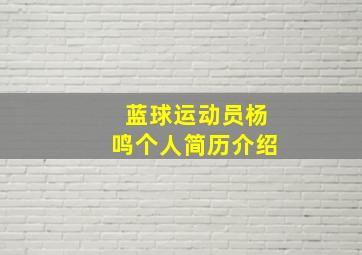 蓝球运动员杨鸣个人简历介绍